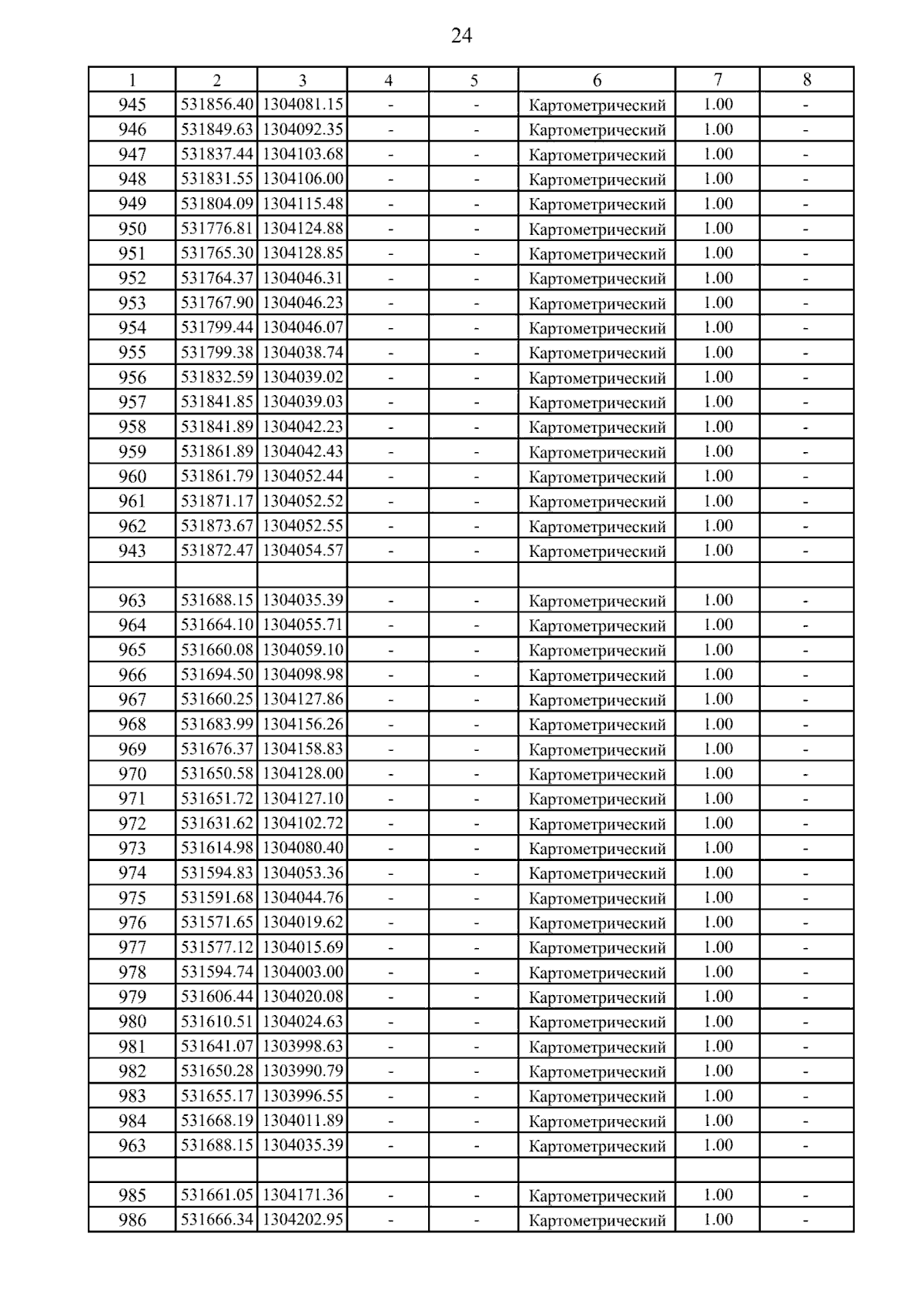 24

| 1 | 2 | 3 | 4 | 5 | 6 | 7 | 8 |
|---|---|---|---|---|---|---|---|
| 945 | 531856.40 | 1304081.15 | - | - | Картометрический | 1.00 | - |
| 946 | 531849.63 | 1304092.35 | - | - | Картометрический | 1.00 | - |
| 947 | 531837.44 | 1304103.68 | - | - | Картометрический | 1.00 | - |
| 948 | 531831.55 | 1304106.00 | - | - | Картометрический | 1.00 | - |
| 949 | 531804.09 | 1304115.48 | - | - | Картометрический | 1.00 | - |
| 950 | 531776.81 | 1304124.88 | - | - | Картометрический | 1.00 | - |
| 951 | 531765.30 | 1304128.85 | - | - | Картометрический | 1.00 | - |
| 952 | 531764.37 | 1304046.31 | - | - | Картометрический | 1.00 | - |
| 953 | 531767.90 | 1304046.23 | - | - | Картометрический | 1.00 | - |
| 954 | 531799.44 | 1304046.07 | - | - | Картометрический | 1.00 | - |
| 955 | 531799.38 | 1304038.74 | - | - | Картометрический | 1.00 | - |
| 956 | 531832.59 | 1304039.02 | - | - | Картометрический | 1.00 | - |
| 957 | 531841.85 | 1304039.03 | - | - | Картометрический | 1.00 | - |
| 958 | 531841.89 | 1304042.23 | - | - | Картометрический | 1.00 | - |
| 959 | 531861.89 | 1304042.43 | - | - | Картометрический | 1.00 | - |
| 960 | 531861.79 | 1304052.44 | - | - | Картометрический | 1.00 | - |
| 961 | 531871.17 | 1304052.52 | - | - | Картометрический | 1.00 | - |
| 962 | 531873.67 | 1304052.55 | - | - | Картометрический | 1.00 | - |
| 943 | 531872.47 | 1304054.57 | - | - | Картометрический | 1.00 | - |
| | | | | | | | |
| 963 | 531688.15 | 1304035.39 | - | - | Картометрический | 1.00 | - |
| 964 | 531664.10 | 1304055.71 | - | - | Картометрический | 1.00 | - |
| 965 | 531660.08 | 1304059.10 | - | - | Картометрический | 1.00 | - |
| 966 | 531694.50 | 1304098.98 | - | - | Картометрический | 1.00 | - |
| 967 | 531660.25 | 1304127.86 | - | - | Картометрический | 1.00 | - |
| 968 | 531683.99 | 1304156.26 | - | - | Картометрический | 1.00 | - |
| 969 | 531676.37 | 1304158.83 | - | - | Картометрический | 1.00 | - |
| 970 | 531650.58 | 1304128.00 | - | - | Картометрический | 1.00 | - |
| 971 | 531651.72 | 1304127.10 | - | - | Картометрический | 1.00 | - |
| 972 | 531631.62 | 1304102.72 | - | - | Картометрический | 1.00 | - |
| 973 | 531614.98 | 1304080.40 | - | - | Картометрический | 1.00 | - |
| 974 | 531594.83 | 1304053.36 | - | - | Картометрический | 1.00 | - |
| 975 | 531591.68 | 1304044.76 | - | - | Картометрический | 1.00 | - |
| 976 | 531571.65 | 1304019.62 | - | - | Картометрический | 1.00 | - |
| 977 | 531577.12 | 1304015.69 | - | - | Картометрический | 1.00 | - |
| 978 | 531594.74 | 1304003.00 | - | - | Картометрический | 1.00 | - |
| 979 | 531606.44 | 1304020.08 | - | - | Картометрический | 1.00 | - |
| 980 | 531610.51 | 1304024.63 | - | - | Картометрический | 1.00 | - |
| 981 | 531641.07 | 1303998.63 | - | - | Картометрический | 1.00 | - |
| 982 | 531650.28 | 1303990.79 | - | - | Картометрический | 1.00 | - |
| 983 | 531655.17 | 1303996.55 | - | - | Картометрический | 1.00 | - |
| 984 | 531668.19 | 1304011.89 | - | - | Картометрический | 1.00 | - |
| 963 | 531688.15 | 1304035.39 | - | - | Картометрический | 1.00 | - |
| | | | | | | | |
| 985 | 531661.05 | 1304171.36 | - | - | Картометрический | 1.00 | - |
| 986 | 531666.34 | 1304202.95 | - | - | Картометрический | 1.00 | - |